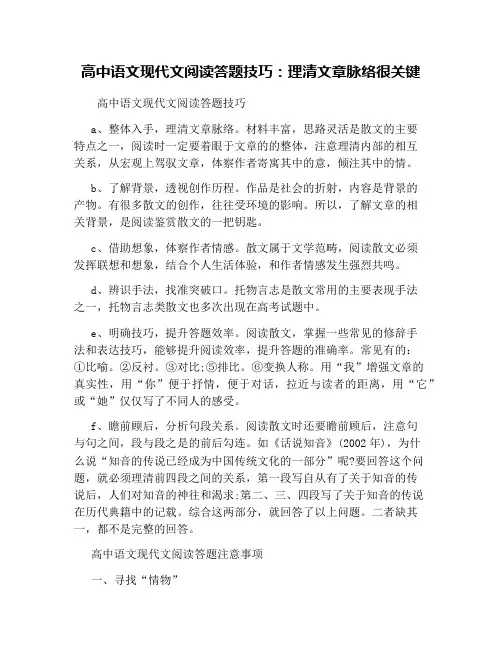 高中语文现代文阅读答题技巧：理清文章脉络很关键

高中语文现代文阅读答题技巧

a、整体入手，理清文章脉络。材料丰富，思路灵活是散文的主要特点之一，阅读时一定要着眼于文章的的整体，注意理清内部的相互关系，从宏观上驾驭文章，体察作者寄寓其中的意，倾注其中的情。

b、了解背景，透视创作历程。作品是社会的折射，内容是背景的产物。有很多散文的创作，往往受环境的影响。所以，了解文章的相关背景，是阅读鉴赏散文的一把钥匙。

c、借助想象，体察作者情感。散文属于文学范畴，阅读散文必须发挥联想和想象，结合个人生活体验，和作者情感发生强烈共鸣。

d、辨识手法，找准突破口。托物言志是散文常用的主要表现手法之一，托物言志类散文也多次出现在高考试题中。

e、明确技巧，提升答题效率。阅读散文，掌握一些常见的修辞手法和表达技巧，能够提升阅读效率，提升答题的准确率。常见有的：①比喻。②反衬。③对比;⑤排比。⑥变换人称。用“我”增强文章的真实性，用“你”便于抒情，便于对话，拉近与读者的距离，用“它”或“她”仅仅写了不同人的感受。

f、瞻前顾后，分析句段关系。阅读散文时还要瞻前顾后，注意句与句之间，段与段之是的前后勾连。如《话说知音》(2002年)，为什么说“知音的传说已经成为中国传统文化的一部分”呢?要回答这个问题，就必须理清前四段之间的关系，第一段写自从有了关于知音的传说后，人们对知音的神往和渴求;第二、三、四段写了关于知音的传说在历代典籍中的记载。综合这两部分，就回答了以上问题。二者缺其一，都不是完整的回答。

高中语文现代文阅读答题注意事项

一、寻找“情物”